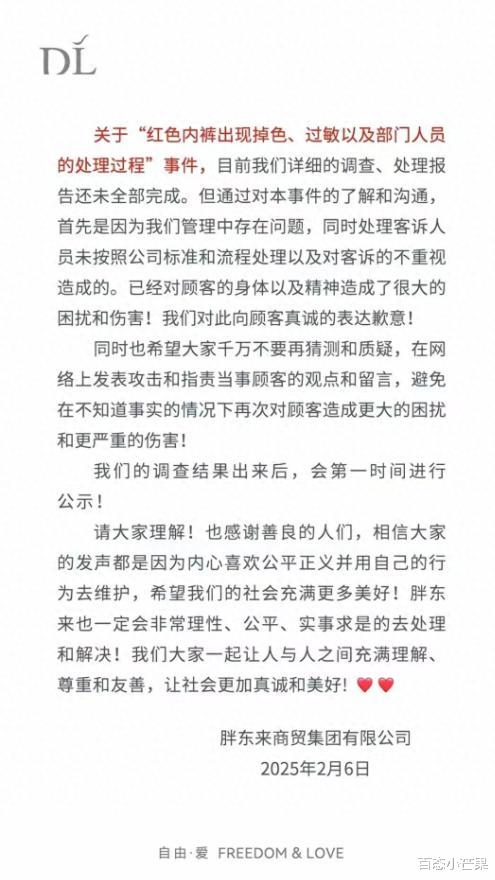 DL

关于“红色内裤出现掉色、过敏以及部门人员的处理过程”事件，目前我们详细的调查、处理报告还未全部完成。但通过对本事件的了解和沟通，首先是因为我们管理中存在问题，同时处理客诉人员未按照公司标准和流程处理以及对客诉的不重视造成的。已经对顾客的身体以及精神造成了很大的困扰和伤害！我们对此向顾客真诚的表达歉意！

同时也希望大家千万不要再猜测和质疑，在网络上发表攻击和指责当事顾客的观点和留言，避免在不知道事实的情况下再次对顾客造成更大的困扰和更严重的伤害！

我们的调查结果出来后，会第一时间进行公示！

请大家理解！也感谢善良的人们，相信大家的发声都是因为内心喜欢公平正义并用自己的行为去维护，希望我们的社会充满更多美好！胖东来也一定会非常理性、公平、实事求是的去处理和解决！我们大家一起让人与人之间充满理解、尊重和友善，让社会更加真诚和美好！❤️❤️

胖东来商贸集团有限公司
2025年2月6日

自由·爱 FREEDOM & LOVE

百态小芒果